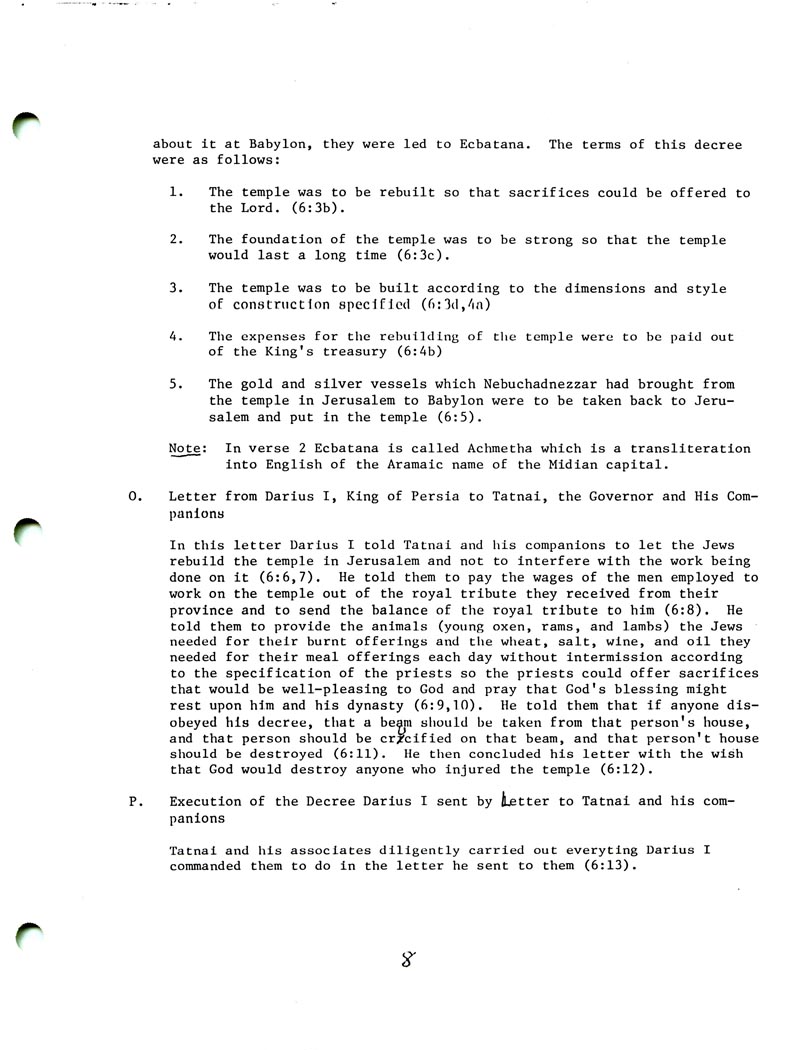 about it at Babylon, they were led to Ecbatana. The terms of this decree were as follows:

1. The temple was to be rebuilt so that sacrifices could be offered to the Lord. (6:3b).

2. The foundation of the temple was to be strong so that the temple would last a long time (6:3c).

3. The temple was to be built according to the dimensions and style of construction specified (6:3d,4a)

4. The expenses for the rebuilding of the temple were to be paid out of the King's treasury (6:4b)

5. The gold and silver vessels which Nebuchadnezzar had brought from the temple in Jerusalem to Babylon were to be taken back to Jerusalem and put in the temple (6:5).

Note: In verse 2 Ecbatana is called Achmetha which is a transliteration into English of the Aramaic name of the Midian capital.

O. Letter from Darius I, King of Persia to Tatnai, the Governor and His Companions

In this letter Darius I told Tatnai and his companions to let the Jews rebuild the temple in Jerusalem and not to interfere with the work being done on it (6:6,7). He told them to pay the wages of the men employed to work on the temple out of the royal tribute they received from their province and to send the balance of the royal tribute to him (6:8). He told them to provide the animals (young oxen, rams, and lambs) the Jews needed for their burnt offerings and the wheat, salt, wine, and oil they needed for their meal offerings each day without intermission according to the specification of the priests so the priests could offer sacrifices that would be well-pleasing to God and pray that God's blessing might rest upon him and his dynasty (6:9,10). He told them that if anyone disobeyed his decree, that a beam should be taken from that person's house, and that person should be crucified on that beam, and that person't house should be destroyed (6:11). He then concluded his letter with the wish that God would destroy anyone who injured the temple (6:12).

P. Execution of the Decree Darius I sent by Letter to Tatnai and his companions

Tatnai and his associates diligently carried out everyting Darius I commanded them to do in the letter he sent to them (6:13).

8